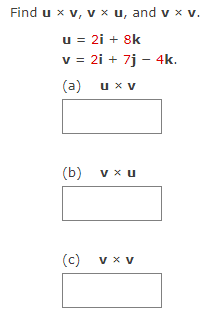 Find $\mathbf{u} \times \mathbf{v}$, $\mathbf{v} \times \mathbf{u}$, and $\mathbf{v} \times \mathbf{v}$.

$\mathbf{u} = 2\mathbf{i} + 8\mathbf{k}$
$\mathbf{v} = 2\mathbf{i} + 7\mathbf{j} - 4\mathbf{k}$.

(a) $\mathbf{u} \times \mathbf{v}$

(b) $\mathbf{v} \times \mathbf{u}$

(c) $\mathbf{v} \times \mathbf{v}$